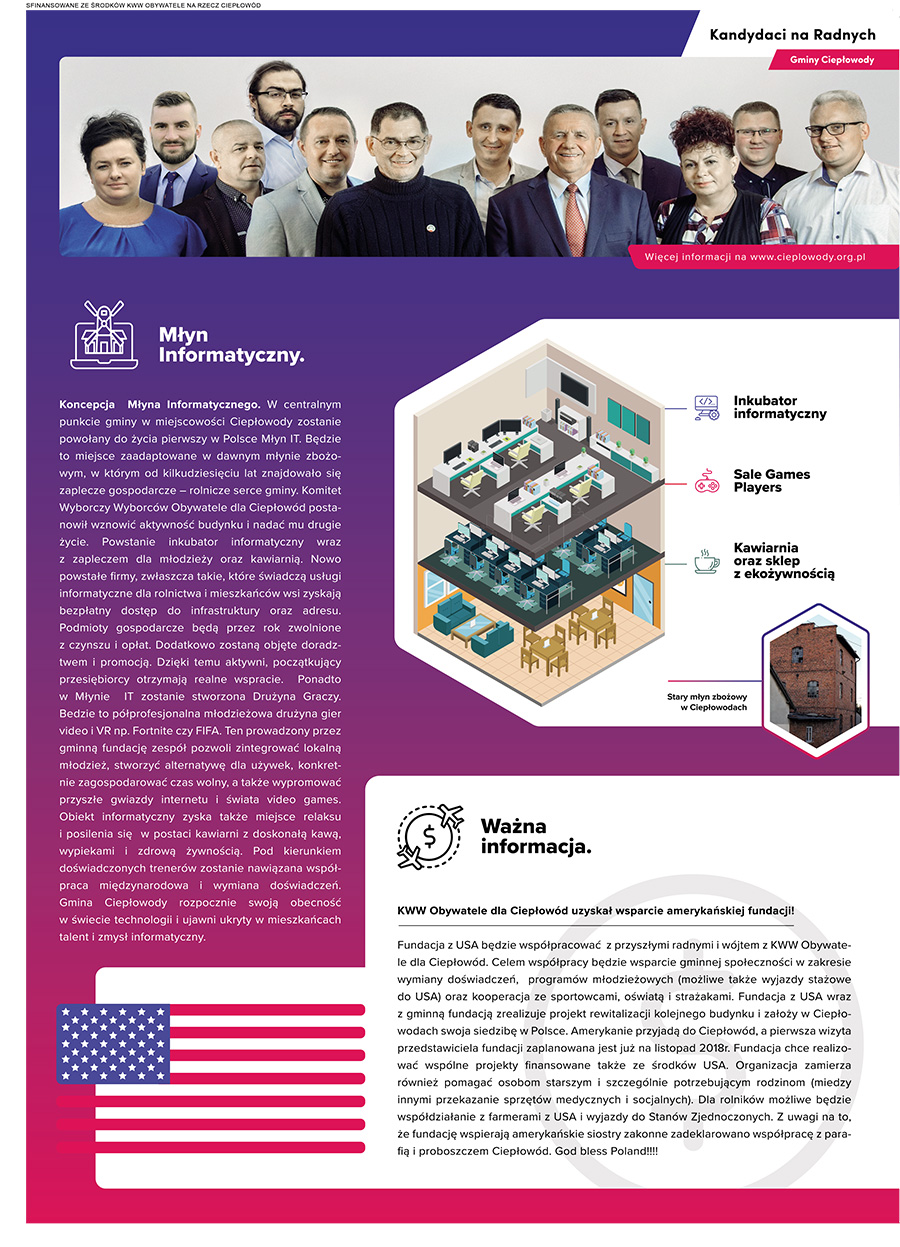 SFINANSOWANE ZE ŚRODKÓW KWW OBYWATELE NA RZECZ CIEPŁOWÓD

Kandydaci na Radnych

Gminy Ciepłowody

Więcej informacji na www.cieplowody.org.pl

Młyn Informatyczny.

Koncepcja Młyna Informatycznego. W centralnym punkcie gminy w miejscowości Ciepłowody zostanie powołany do życia pierwszy w Polsce Młyn IT. Będzie to miejsce zaadaptowane w dawnym młynie zbożowym, w którym od kilkudziesięciu lat znajdowało się zaplecze gospodarcze – rolnicze serce gminy. Komitet Wyborczy Wyborców Obywatele dla Ciepłowód postanowił wznowić aktywność budynku i nadać mu drugie życie. Powstanie inkubator informatyczny wraz z zapleczem dla młodzieży oraz kawiarnią. Nowo powstałe firmy, zwłaszcza takie, które świadczą usługi informatyczne dla rolnictwa i mieszkańców wsi zyskają bezpłatny dostęp do infrastruktury oraz adresu. Podmioty gospodarcze będą przez rok zwolnione z czynszu i opłat. Dodatkowo zostaną objęte doradztwem i promocją. Dzięki temu aktywni, początkujący przesiębiorcy otrzymają realne wsparcie. Ponadto w Młynie IT zostanie stworzona Drużyna Graczy. Bedzie to półprofesjonalna młodzieżowa drużyna gier video i VR np. Fortnite czy FIFA. Ten prowadzony przez gminną fundację zespół pozwoli zintegrować lokalną młodzież, stworzyć alternatywę dla używek, konkretnie zagospodarować czas wolny, a także wypromować przyszłe gwiazdy internetu i świata video games. Obiekt informatyczny zyska także miejsce relaksu i posilenia się w postaci kawiarni z doskonałą kawą, wypiekami i zdrową żywnością. Pod kierunkiem doświadczonych trenerów zostanie nawiązana współpraca międzynarodowa i wymiana doświadczeń. Gmina Ciepłowody rozpocznie swoją obecność w świecie technologii i ujawni ukryty w mieszkańcach talent i zmysł informatyczny.

Inkubator informatyczny

Sale Games Players

Kawiarnia oraz sklep z ekożywnością

Stary młyn zbożowy w Ciepłowodach

Ważna informacja.

KWW Obywatele dla Ciepłowód uzyskał wsparcie amerykańskiej fundacji!

Fundacja z USA będzie współpracować z przyszłymi radnymi i wójtem z KWW Obywatele dla Ciepłowód. Celem współpracy będzie wsparcie gminnej społeczności w zakresie wymiany doświadczeń, programów młodzieżowych (możliwe także wyjazdy stażowe do USA) oraz kooperacja ze sportowcami, oświatą i strażakami. Fundacja z USA wraz z gminną fundacją zrealizuje projekt rewitalizacji kolejnego budynku i założy w Ciepłowodach swoja siedzibę w Polsce. Amerykanie przyjadą do Ciepłowód, a pierwsza wizyta przedstawiciela fundacji zaplanowana jest już na listopad 2018r. Fundacja chce realizować wspólne projekty finansowane także ze środków USA. Organizacja zamierza również pomagać osobom starszym i szczególnie potrzebującym rodzinom (miedzy innymi przekazanie sprzętów medycznych i socjalnych). Dla rolników możliwe będzie współdziałanie z farmerami z USA i wyjazdy do Stanów Zjednoczonych. Z uwagi na to, że fundację wspierają amerykańskie siostry zakonne zadeklarowano współpracę z parafią i proboszczem Ciepłowód. God bless Poland!!!!